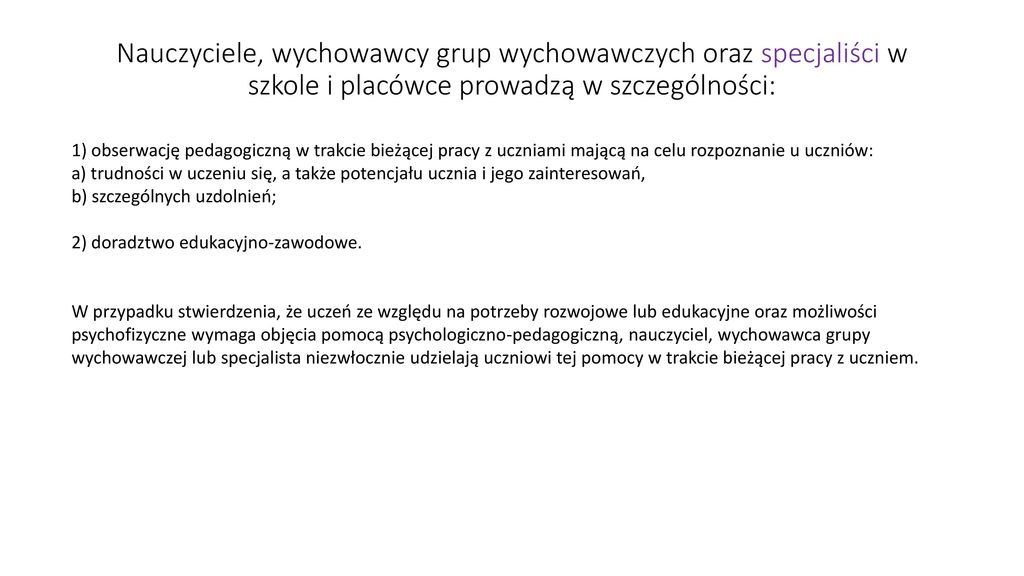 Nauczyciele, wychowawcy grup wychowawczych oraz specjaliści w szkole i placówce prowadzą w szczególności:

1) obserwację pedagogiczną w trakcie bieżącej pracy z uczniami mającą na celu rozpoznanie u uczniów:
a) trudności w uczeniu się, a także potencjału ucznia i jego zainteresowań,
b) szczególnych uzdolnień;

2) doradztwo edukacyjno-zawodowe.

W przypadku stwierdzenia, że uczeń ze względu na potrzeby rozwojowe lub edukacyjne oraz możliwości psychofizyczne wymaga objęcia pomocą psychologiczno-pedagogiczną, nauczyciel, wychowawca grupy wychowawczej lub specjalista niezwłocznie udzielają uczniowi tej pomocy w trakcie bieżącej pracy z uczniem.